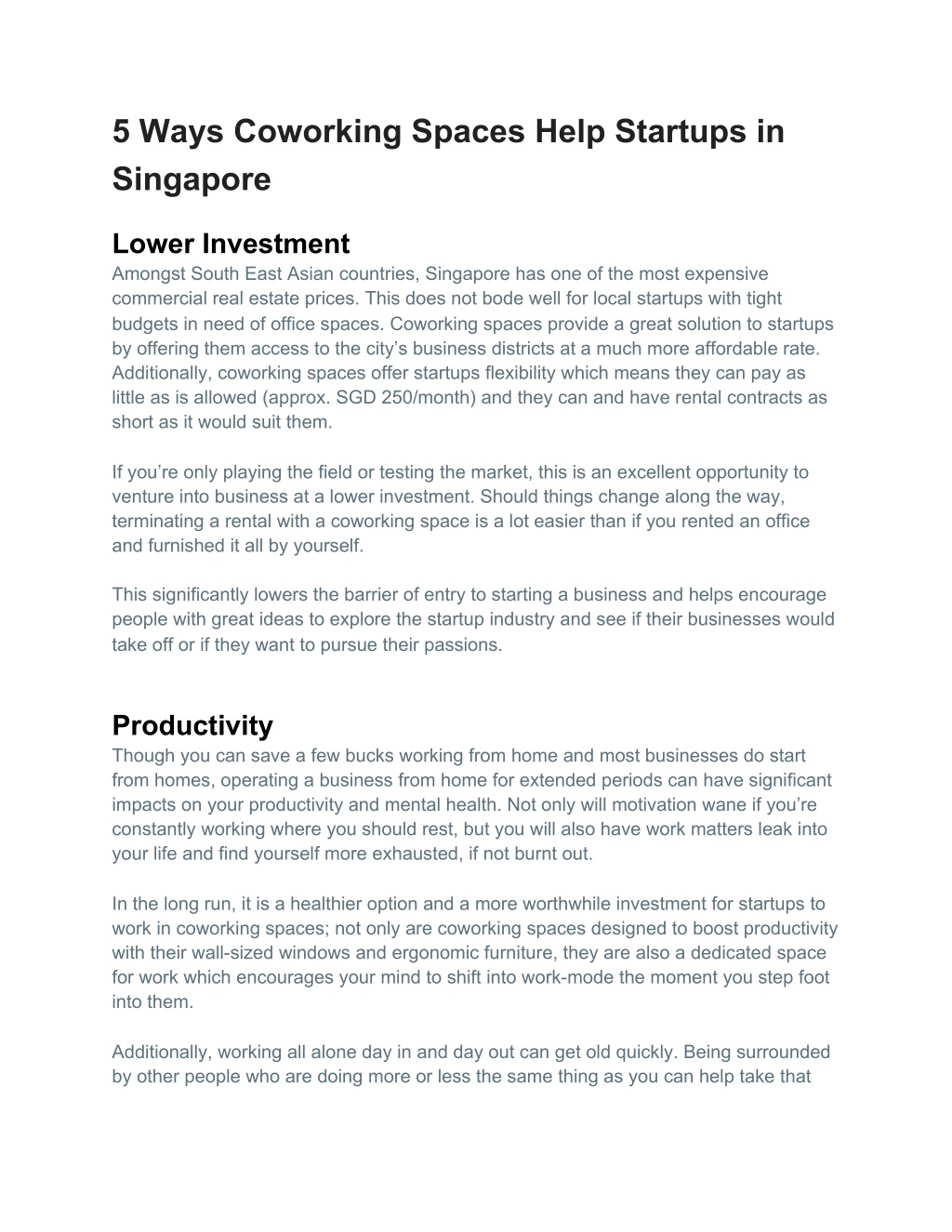 5 Ways Coworking Spaces Help Startups in Singapore

Lower Investment
Amongst South East Asian countries, Singapore has one of the most expensive commercial real estate prices. This does not bode well for local startups with tight budgets in need of office spaces. Coworking spaces provide a great solution to startups by offering them access to the city’s business districts at a much more affordable rate. Additionally, coworking spaces offer startups flexibility which means they can pay as little as is allowed (approx. SGD 250/month) and they can and have rental contracts as short as it would suit them.

If you’re only playing the field or testing the market, this is an excellent opportunity to venture into business at a lower investment. Should things change along the way, terminating a rental with a coworking space is a lot easier than if you rented an office and furnished it all by yourself.

This significantly lowers the barrier of entry to starting a business and helps encourage people with great ideas to explore the startup industry and see if their businesses would take off or if they want to pursue their passions.

Productivity
Though you can save a few bucks working from home and most businesses do start from homes, operating a business from home for extended periods can have significant impacts on your productivity and mental health. Not only will motivation wane if you’re constantly working where you should rest, but you will also have work matters leak into your life and find yourself more exhausted, if not burnt out.

In the long run, it is a healthier option and a more worthwhile investment for startups to work in coworking spaces; not only are coworking spaces designed to boost productivity with their wall-sized windows and ergonomic furniture, they are also a dedicated space for work which encourages your mind to shift into work-mode the moment you step foot into them.

Additionally, working all alone day in and day out can get old quickly. Being surrounded by other people who are doing more or less the same thing as you can help take that